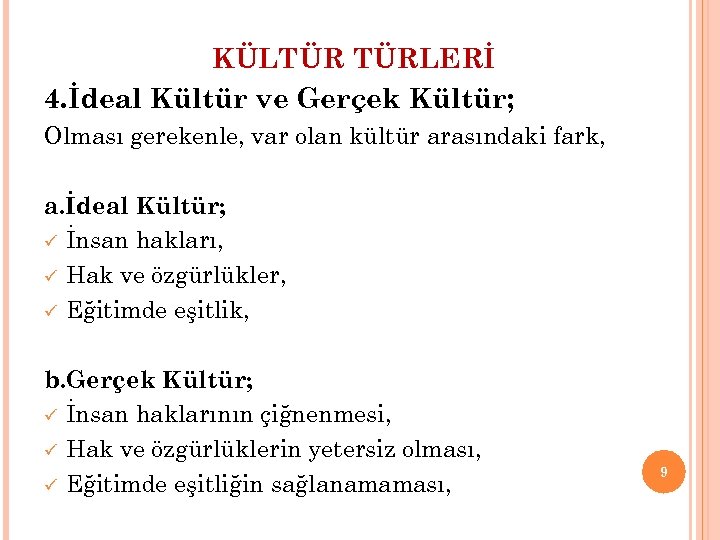 KÜLTÜR TÜRLERİ

4.İdeal Kültür ve Gerçek Kültür;

Olması gerekenle, var olan kültür arasındaki fark,

a.İdeal Kültür;
✓ İnsan hakları,
✓ Hak ve özgürlükler,
✓ Eğitimde eşitlik,

b.Gerçek Kültür;
✓ İnsan haklarının çiğnenmesi,
✓ Hak ve özgürlüklerin yetersiz olması,
✓ Eğitimde eşitliğin sağlanamaması,

9